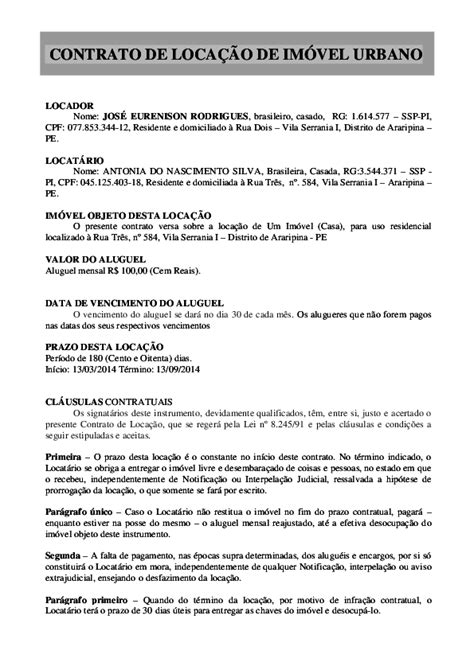 CONTRATO DE LOCAÇÃO DE IMÓVEL URBANO

LOCADOR
Nome: JOSÉ EURENISON RODRIGUES, brasileiro, casado, RG: 1.614.577 – SSP-PI, CPF: 077.853.344-12, Residente e domiciliado à Rua Dois – Vila Serrania I, Distrito de Araripina – PE.

LOCATÁRIO
Nome: ANTONIA DO NASCIMENTO SILVA, Brasileira, Casada, RG:3.544.371 – SSP - PI, CPF: 045.125.403-18, Residente e domiciliada à Rua Três, nº. 584, Vila Serrania I – Araripina – PE.

IMÓVEL OBJETO DESTA LOCAÇÃO
O presente contrato versa sobre a locação de Um Imóvel (Casa), para uso residencial localizado à Rua Três, nº 584, Vila Serrania I – Distrito de Araripina - PE

VALOR DO ALUGUEL
Aluguel mensal R$ 100,00 (Cem Reais).

DATA DE VENCIMENTO DO ALUGUEL
O vencimento do aluguel se dará no dia 30 de cada mês. Os alugueres que não forem pagos nas datas dos seus respectivos vencimentos

PRAZO DESTA LOCAÇÃO
Período de 180 (Cento e Oitenta) dias.
Início: 13/03/2014 Término: 13/09/2014

CLÁUSULAS CONTRATUAIS
Os signatários deste instrumento, devidamente qualificados, têm, entre si, justo e acertado o presente Contrato de Locação, que se regerá pela Lei nº 8.245/91 e pelas cláusulas e condições a seguir estipuladas e aceitas.

Primeira – O prazo desta locação é o constante no início deste contrato. No término indicado, o Locatário se obriga a entregar o imóvel livre e desembaraçado de coisas e pessoas, no estado em que o recebeu, independentemente de Notificação ou Interpelação Judicial, ressalvada a hipótese de prorrogação da locação, o que somente se fará por escrito.

Parágrafo único – Caso o Locatário não restitua o imóvel no fim do prazo contratual, pagará – enquanto estiver na posse do mesmo – o aluguel mensal reajustado, até a efetiva desocupação do imóvel objeto deste instrumento.

Segunda – A falta de pagamento, nas épocas supra determinadas, dos aluguéis e encargos, por si só constituirá o Locatário em mora, independentemente de qualquer Notificação, interpelação ou aviso extrajudicial, ensejando o desfazimento da locação.

Parágrafo primeiro – Quando do término da locação, por motivo de infração contratual, o Locatário terá o prazo de 30 dias úteis para entregar as chaves do imóvel e desocupá-lo.